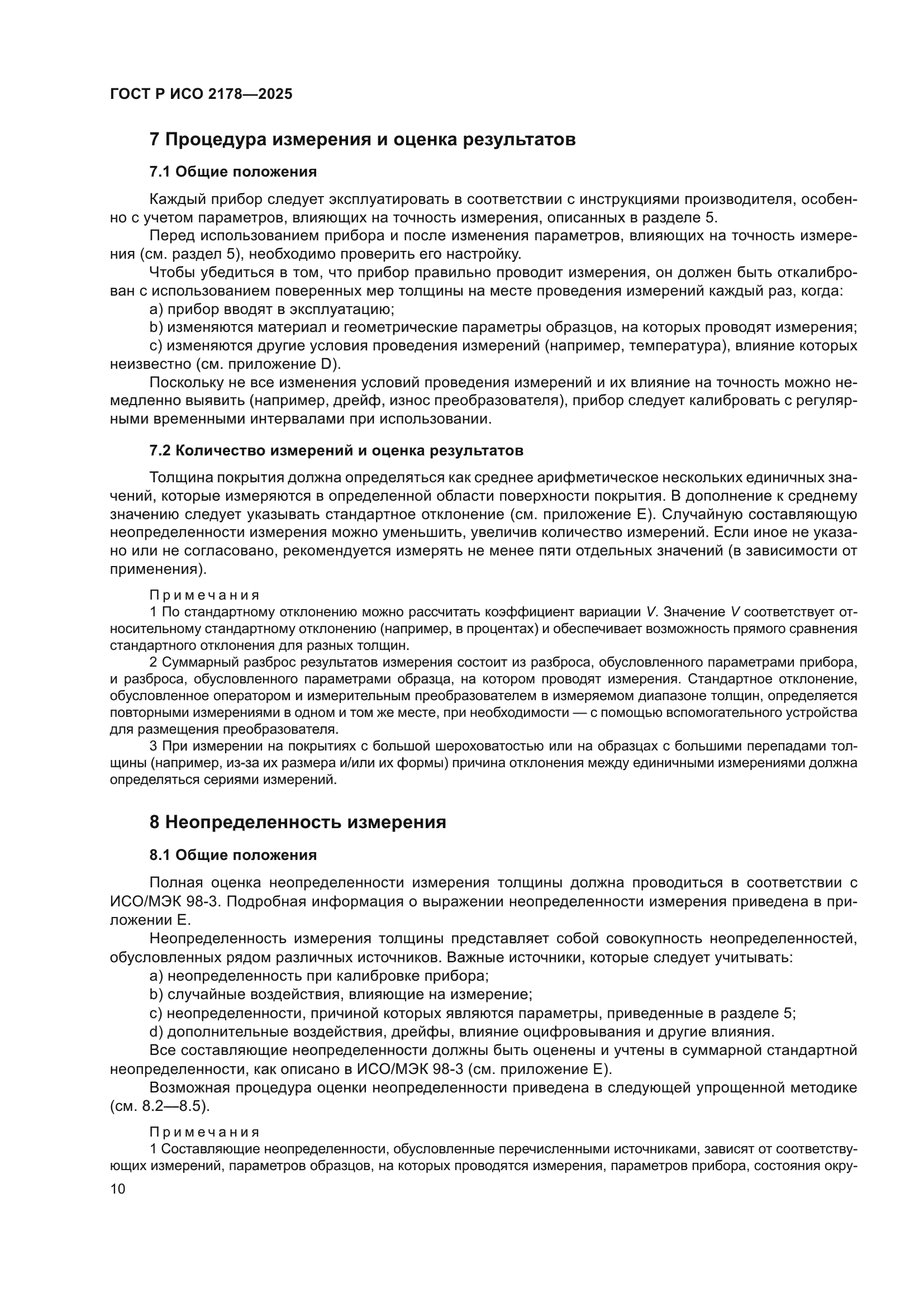 ГОСТ Р ИСО 2178—2025

7 Процедура измерения и оценка результатов

7.1 Общие положения

Каждый прибор следует эксплуатировать в соответствии с инструкциями производителя, особенно с учетом параметров, влияющих на точность измерения, описанных в разделе 5.

Перед использованием прибора и после изменения параметров, влияющих на точность измерения (см. раздел 5), необходимо проверить его настройку.

Чтобы убедиться в том, что прибор правильно проводит измерения, он должен быть откалиброван с использованием поверенных мер толщины на месте проведения измерений каждый раз, когда:

a) прибор вводят в эксплуатацию;

b) изменяются материал и геометрические параметры образцов, на которых проводят измерения;

c) изменяются другие условия проведения измерений (например, температура), влияние которых неизвестно (см. приложение D).

Поскольку не все изменения условий проведения измерений и их влияние на точность можно немедленно выявить (например, дрейф, износ преобразователя), прибор следует калибровать с регулярными временными интервалами при использовании.

7.2 Количество измерений и оценка результатов

Толщина покрытия должна определяться как среднее арифметическое нескольких единичных значений, которые измеряются в определенной области поверхности покрытия. В дополнение к среднему значению следует указывать стандартное отклонение (см. приложение E). Случайную составляющую неопределенности измерения можно уменьшить, увеличив количество измерений. Если иное не указано или не согласовано, рекомендуется измерять не менее пяти отдельных значений (в зависимости от применения).

Примечания

1 По стандартному отклонению можно рассчитать коэффициент вариации $V$. Значение $V$ соответствует относительному стандартному отклонению (например, в процентах) и обеспечивает возможность прямого сравнения стандартного отклонения для разных толщин.

2 Суммарный разброс результатов измерения состоит из разброса, обусловленного параметрами прибора, и разброса, обусловленного параметрами образца, на котором проводят измерения. Стандартное отклонение, обусловленное оператором и измерительным преобразователем в измеряемом диапазоне толщин, определяется повторными измерениями в одном и том же месте, при необходимости — с помощью вспомогательного устройства для размещения преобразователя.

3 При измерении на покрытиях с большой шероховатостью или на образцах с большими перепадами толщины (например, из-за их размера и/или их формы) причина отклонения между единичными измерениями должна определяться сериями измерений.

8 Неопределенность измерения

8.1 Общие положения

Полная оценка неопределенности измерения толщины должна проводиться в соответствии с ИСО/МЭК 98-3. Подробная информация о выражении неопределенности измерения приведена в приложении E.

Неопределенность измерения толщины представляет собой совокупность неопределенностей, обусловленных рядом различных источников. Важные источники, которые следует учитывать:

a) неопределенность при калибровке прибора;

b) случайные воздействия, влияющие на измерение;

c) неопределенности, причиной которых являются параметры, приведенные в разделе 5;

d) дополнительные воздействия, дрейфы, влияние оцифровывания и другие влияния.

Все составляющие неопределенности должны быть оценены и учтены в суммарной стандартной неопределенности, как описано в ИСО/МЭК 98-3 (см. приложение E).

Возможная процедура оценки неопределенности приведена в следующей упрощенной методике (см. 8.2—8.5).

Примечания

1 Составляющие неопределенности, обусловленные перечисленными источниками, зависят от соответствующих измерений, параметров образцов, на которых проводятся измерения, параметров прибора, состояния окру-

10